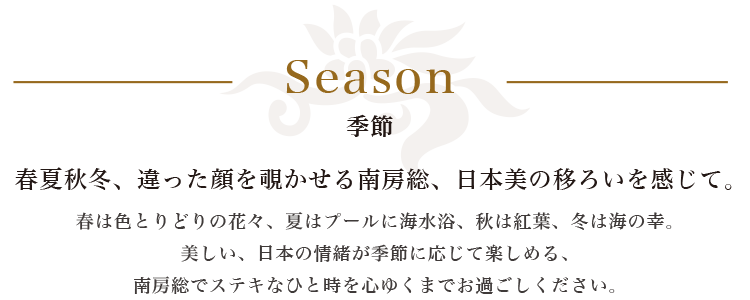 Season
季節

春夏秋冬、違った顔を覗かせる南房総、日本美の移ろいを感じて。

春は色とりどりの花々、夏はプールに海水浴、秋は紅葉、冬は海の幸。
美しい、日本の情緒が季節に応じて楽しめる、
南房総でステキなひと時を心ゆくまでお過ごしください。